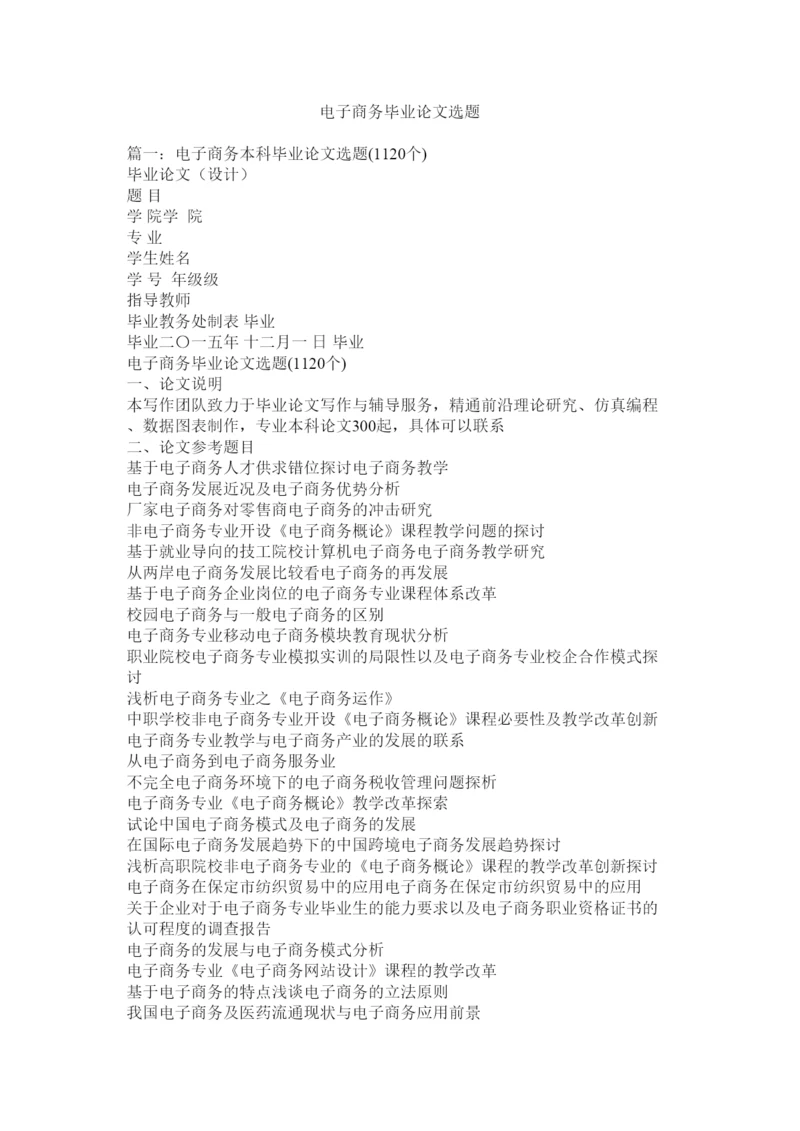 电子商务毕业论文选题

篇一：电子商务本科毕业论文选题(1120个)
毕业论文（设计）
题 目
学 院学 院
专 业
学生姓名
学 号 年级级
指导教师
毕业教务处制表 毕业
毕业二〇一五年 十二月一 日 毕业
电子商务毕业论文选题(1120个)
一、论文说明
本写作团队致力于毕业论文写作与辅导服务，精通前沿理论研究、仿真编程、数据图表制作，专业本科论文300起，具体可以联系
二、论文参考题目
基于电子商务人才供求错位探讨电子商务教学
电子商务发展近况及电子商务优势分析
厂家电子商务对零售商电子商务的冲击研究
非电子商务专业开设《电子商务概论》课程教学问题的探讨
基于就业导向的技工院校计算机电子商务电子商务教学研究
从两岸电子商务发展比较看电子商务的再发展
基于电子商务企业岗位的电子商务专业课程体系改革
校园电子商务与一般电子商务的区别
电子商务专业移动电子商务模块教育现状分析
职业院校电子商务专业模拟实训的局限性以及电子商务专业校企合作模式探讨
浅析电子商务专业之《电子商务运作》
中职学校非电子商务专业开设《电子商务概论》课程必要性及教学改革创新
电子商务专业教学与电子商务产业的发展的联系
从电子商务到电子商务服务业
不完全电子商务环境下的电子商务税收管理问题探析
电子商务专业《电子商务概论》教学改革探索
试论中国电子商务模式及电子商务的发展
在国际电子商务发展趋势下的中国跨境电子商务发展趋势探讨
浅析高职院校非电子商务专业的《电子商务概论》课程的教学改革创新探讨
电子商务在保定市纺织贸易中的应用电子商务在保定市纺织贸易中的应用
关于企业对于电子商务专业毕业生的能力要求以及电子商务职业资格证书的认可程度的调查报告
电子商务的发展与电子商务模式分析
电子商务专业《电子商务网站设计》课程的教学改革
基于电子商务的特点浅谈电子商务的立法原则
我国电子商务及医药流通现状与电子商务应用前景